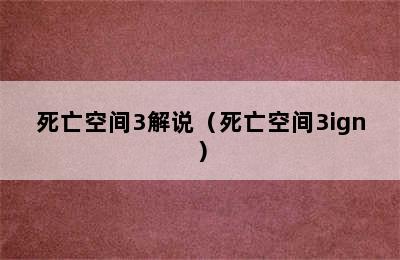 死亡空间3解说（死亡空间3ign）